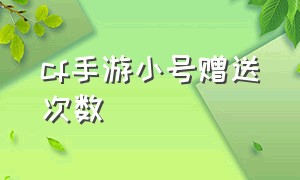 cf手游小号赠送次数